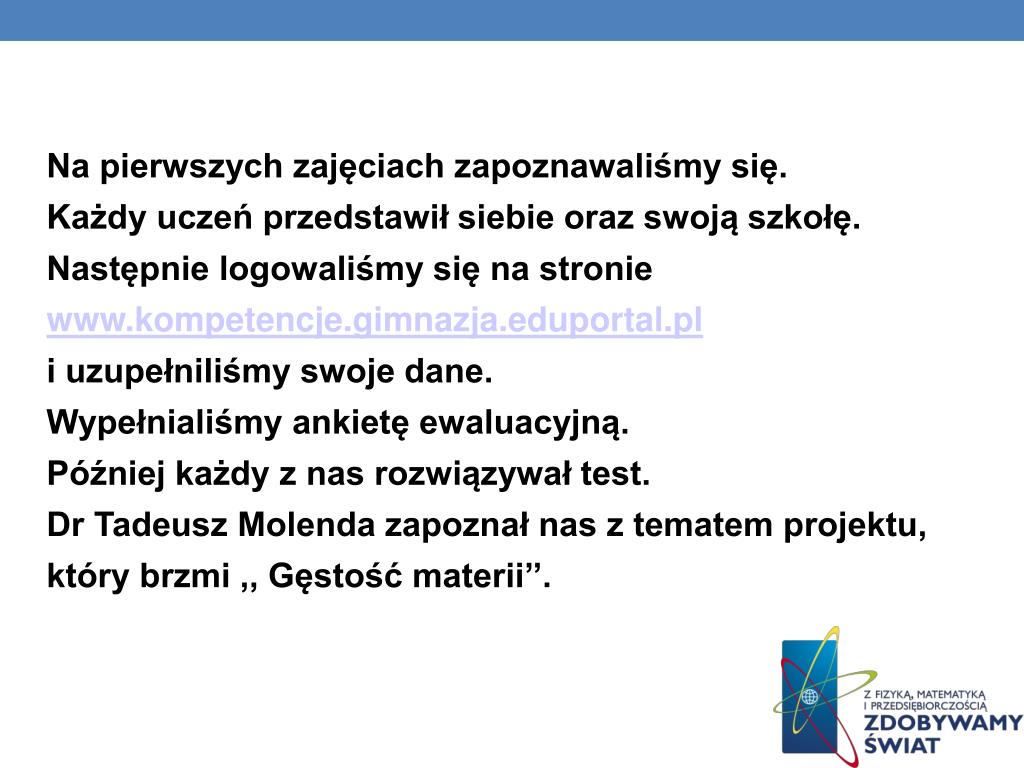 Na pierwszych zajęciach zapoznawaliśmy się.
Każdy uczeń przedstawił siebie oraz swoją szkołę.
Następnie logowaliśmy się na stronie
www.kompetencje.gimnazja.eduportal.pl
i uzupełniliśmy swoje dane.
Wypełnialiśmy ankietę ewaluacyjną.
Później każdy z nas rozwiązywał test.
Dr Tadeusz Molenda zapoznał nas z tematem projektu,
który brzmi ,, Gęstość materii”.

Z FIZYKĄ, MATEMATYKĄ I PRZEDSIĘBIORCZOŚCIĄ
ZDOBYWAMY ŚWIAT